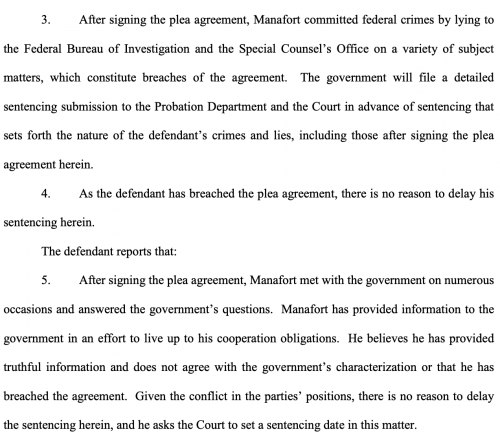 3. After signing the plea agreement, Manafort committed federal crimes by lying to the Federal Bureau of Investigation and the Special Counsel's Office on a variety of subject matters, which constitute breaches of the agreement. The government will file a detailed sentencing submission to the Probation Department and the Court in advance of sentencing that sets forth the nature of the defendant's crimes and lies, including those after signing the plea agreement herein.

4. As the defendant has breached the plea agreement, there is no reason to delay his sentencing herein.

The defendant reports that:

5. After signing the plea agreement, Manafort met with the government on numerous occasions and answered the government's questions. Manafort has provided information to the government in an effort to live up to his cooperation obligations. He believes he has provided truthful information and does not agree with the government's characterization or that he has breached the agreement. Given the conflict in the parties' positions, there is no reason to delay the sentencing herein, and he asks the Court to set a sentencing date in this matter.